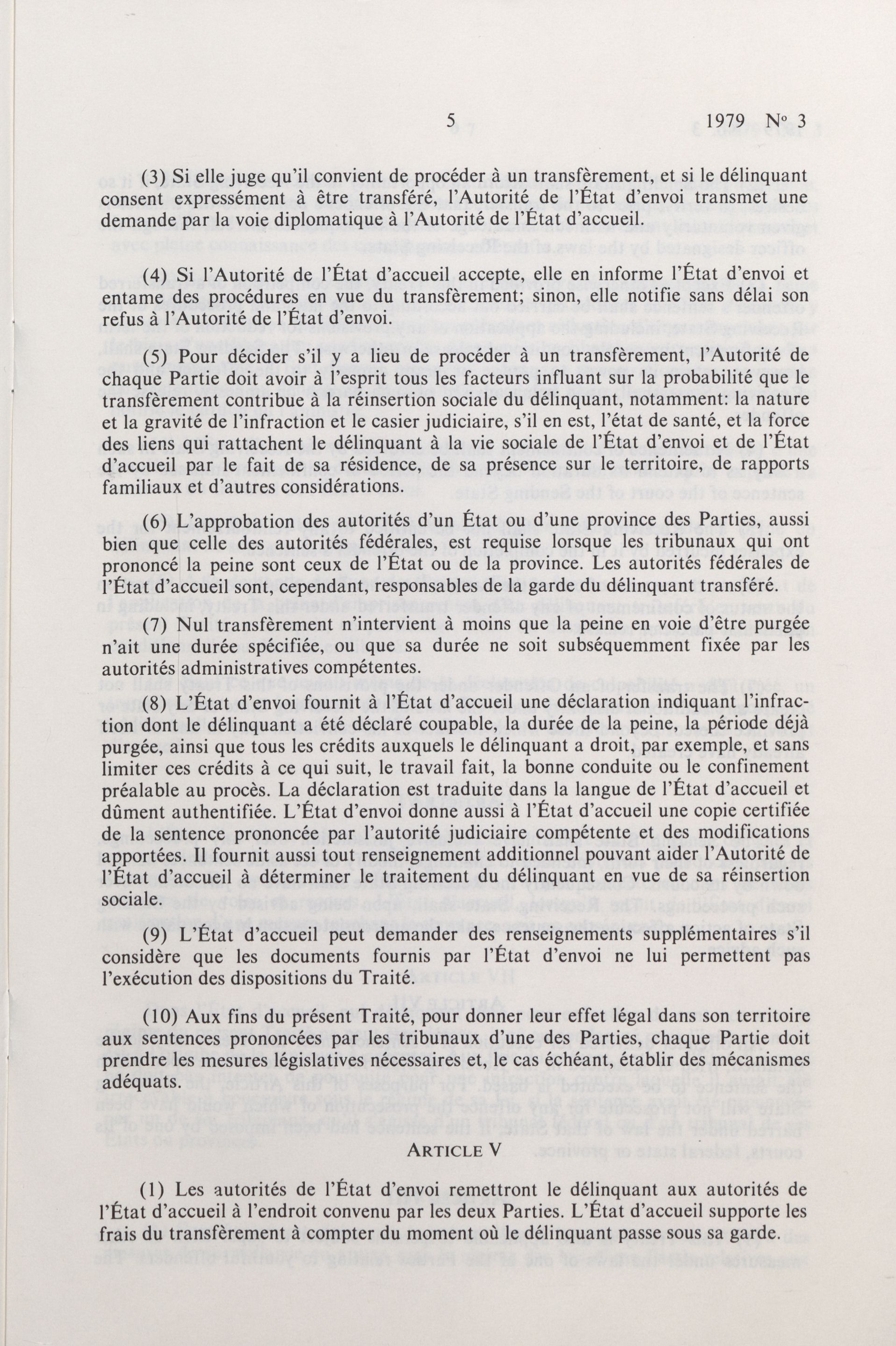 5 1979 N° 3

(3) Si elle juge qu'il convient de procéder à un transfèrement, et si le délinquant consent expressément à être transféré, l'Autorité de l'État d'envoi transmet une demande par la voie diplomatique à l'Autorité de l'État d'accueil.

(4) Si l'Autorité de l'État d'accueil accepte, elle en informe l'État d'envoi et entame des procédures en vue du transfèrement; sinon, elle notifie sans délai son refus à l'Autorité de l'État d'envoi.

(5) Pour décider s'il y a lieu de procéder à un transfèrement, l'Autorité de chaque Partie doit avoir à l'esprit tous les facteurs influant sur la probabilité que le transfèrement contribue à la réinsertion sociale du délinquant, notamment: la nature et la gravité de l'infraction et le casier judiciaire, s'il en est, l'état de santé, et la force des liens qui rattachent le délinquant à la vie sociale de l'État d'envoi et de l'État d'accueil par le fait de sa résidence, de sa présence sur le territoire, de rapports familiaux et d'autres considérations.

(6) L'approbation des autorités d'un État ou d'une province des Parties, aussi bien que celle des autorités fédérales, est requise lorsque les tribunaux qui ont prononcé la peine sont ceux de l'État ou de la province. Les autorités fédérales de l'État d'accueil sont, cependant, responsables de la garde du délinquant transféré.

(7) Nul transfèrement n'intervient à moins que la peine en voie d'être purgée n'ait une durée spécifiée, ou que sa durée ne soit subséquemment fixée par les autorités administratives compétentes.

(8) L'État d'envoi fournit à l'État d'accueil une déclaration indiquant l'infraction dont le délinquant a été déclaré coupable, la durée de la peine, la période déjà purgée, ainsi que tous les crédits auxquels le délinquant a droit, par exemple, et sans limiter ces crédits à ce qui suit, le travail fait, la bonne conduite ou le confinement préalable au procès. La déclaration est traduite dans la langue de l'État d'accueil et dûment authentifiée. L'État d'envoi donne aussi à l'État d'accueil une copie certifiée de la sentence prononcée par l'autorité judiciaire compétente et des modifications apportées. Il fournit aussi tout renseignement additionnel pouvant aider l'Autorité de l'État d'accueil à déterminer le traitement du délinquant en vue de sa réinsertion sociale.

(9) L'État d'accueil peut demander des renseignements supplémentaires s'il considère que les documents fournis par l'État d'envoi ne lui permettent pas l'exécution des dispositions du Traité.

(10) Aux fins du présent Traité, pour donner leur effet légal dans son territoire aux sentences prononcées par les tribunaux d'une des Parties, chaque Partie doit prendre les mesures législatives nécessaires et, le cas échéant, établir des mécanismes adéquats.

ARTICLE V

(1) Les autorités de l'État d'envoi remettront le délinquant aux autorités de l'État d'accueil à l'endroit convenu par les deux Parties. L'État d'accueil supporte les frais du transfèrement à compter du moment où le délinquant passe sous sa garde.